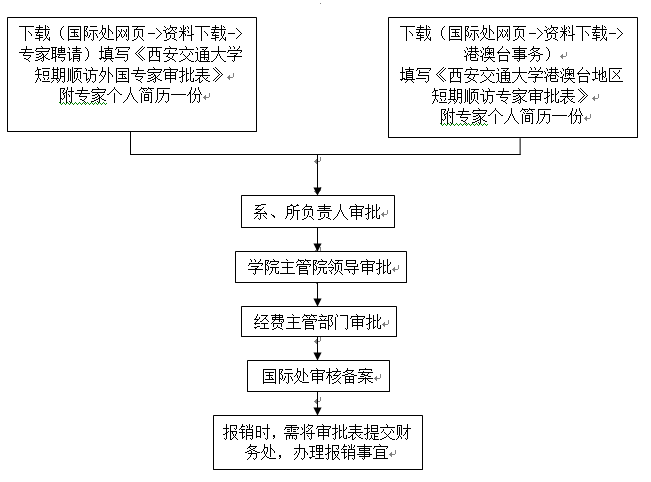 下载（国际处网页->资料下载->专家聘请）填写《西安交通大学短期顺访外国专家审批表》
附专家个人简历一份

下载（国际处网页->资料下载->港澳台事务）
填写《西安交通大学港澳台地区短期顺访专家审批表》
附专家个人简历一份

系、所负责人审批

学院主管院领导审批

经费主管部门审批

国际处审核备案

报销时，需将审批表提交财务处，办理报销事宜